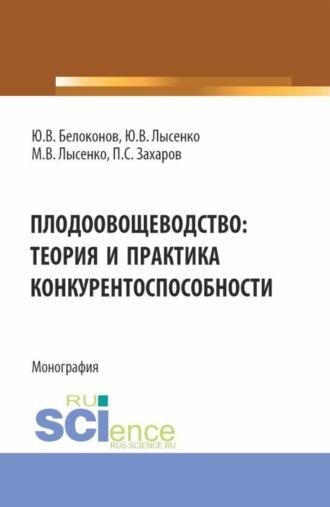 Ю.В. Белоконов, Ю.В. Лысенко
М.В. Лысенко, П.С. Захаров

ПЛОДООВОЩЕВОДСТВО: ТЕОРИЯ И ПРАКТИКА КОНКУРЕНТОСПОСОБНОСТИ

Монография

RU SCIence
RUS-SCIENCE.RU